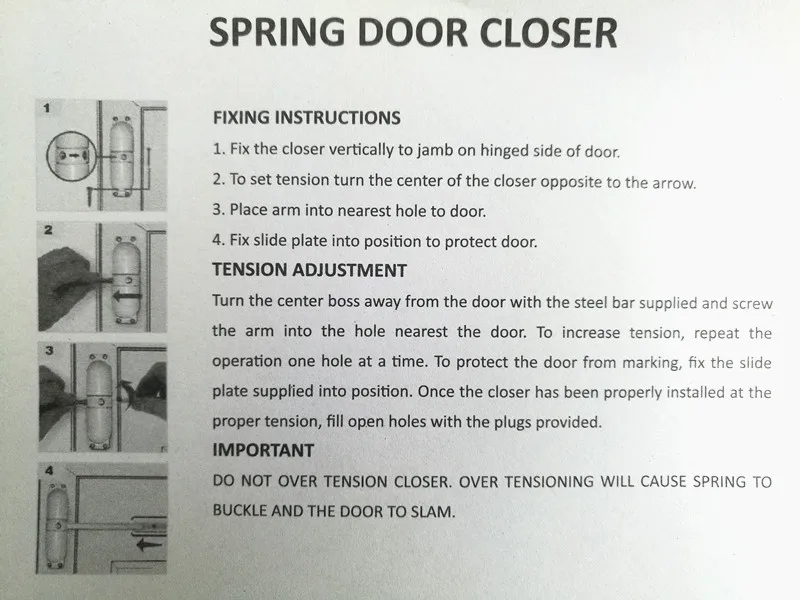 SPRING DOOR CLOSER

1

2

3

4

FIXING INSTRUCTIONS

1. Fix the closer vertically to jamb on hinged side of door.

2. To set tension turn the center of the closer opposite to the arrow.

3. Place arm into nearest hole to door.

4. Fix slide plate into position to protect door.

TENSION ADJUSTMENT

Turn the center boss away from the door with the steel bar supplied and screw the arm into the hole nearest the door. To increase tension, repeat the operation one hole at a time. To protect the door from marking, fix the slide plate supplied into position. Once the closer has been properly installed at the proper tension, fill open holes with the plugs provided.

IMPORTANT

DO NOT OVER TENSION CLOSER. OVER TENSIONING WILL CAUSE SPRING TO BUCKLE AND THE DOOR TO SLAM.